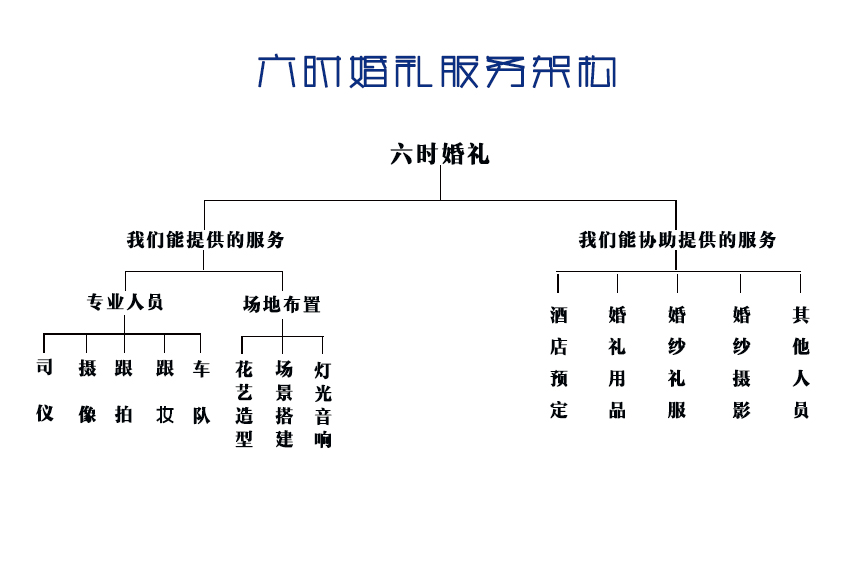 六时婚礼服务架构

六时婚礼

我们能提供的服务

专业人员

司仪

摄像

跟拍

跟妆

车队

场地布置

花艺造型

场景搭建

灯光音响

我们能协助提供的服务

酒店预定

婚礼用品

婚纱礼服

婚纱摄影

其他人员